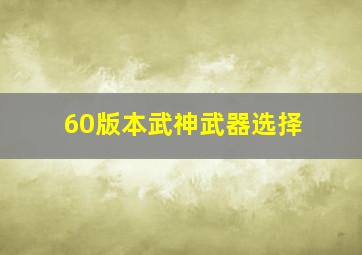 60版本武神武器选择